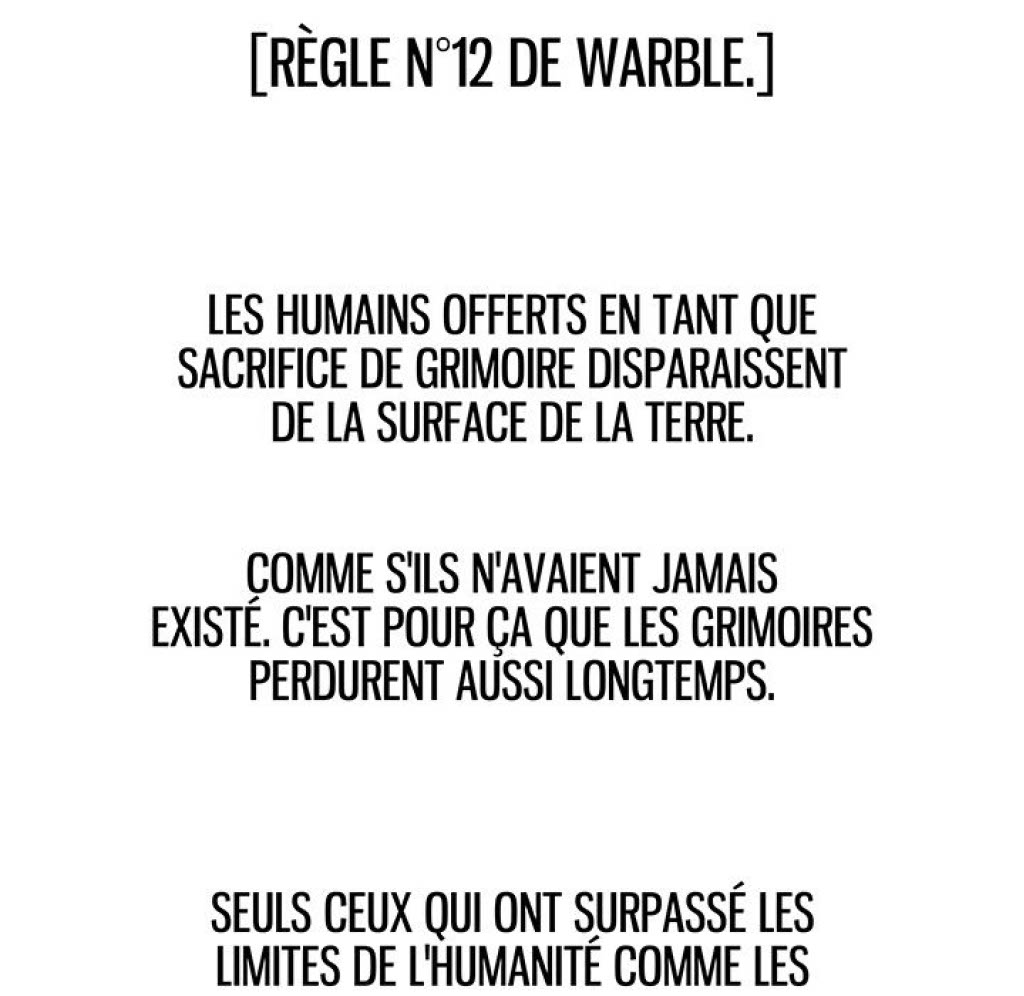 [RÈGLE N°12 DE WARBLE.]

LES HUMAINS OFFERTS EN TANT QUE SACRIFICE DE GRIMOIRE DISPARAISSENT DE LA SURFACE DE LA TERRE.

COMME S'ILS N'AVAIENT JAMAIS EXISTÉ. C'EST POUR ÇA QUE LES GRIMOIRES PERDURENT AUSSI LONGTEMPS.

SEULS CEUX QUI ONT SURPASSÉ LES LIMITES DE L'HUMANITÉ COMME LES